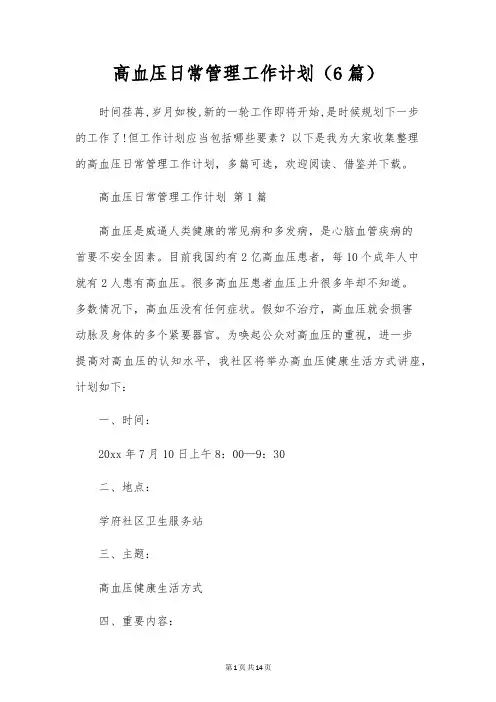 高血压日常管理工作计划（6篇）

时间荏苒,岁月如梭,新的一轮工作即将开始,是时候规划下一步的工作了!但工作计划应当包括哪些要素？以下是我为大家收集整理的高血压日常管理工作计划，多篇可选，欢迎阅读、借鉴并下载。

高血压日常管理工作计划 第1篇

高血压是威逼人类健康的常见病和多发病，是心脑血管疾病的首要不安全因素。目前我国约有2亿高血压患者，每10个成年人中就有2人患有高血压。很多高血压患者血压上升很多年却不知道。多数情况下，高血压没有任何症状。假如不治疗，高血压就会损害动脉及身体的多个紧要器官。为唤起公众对高血压的重视，进一步提高对高血压的认知水平，我社区将举办高血压健康生活方式讲座，计划如下：

一、时间：

20xx年7月10日上午8：00—9：30

二、地点：

学府社区卫生服务站

三、主题：

高血压健康生活方式

四、重要内容：

第1页共14页